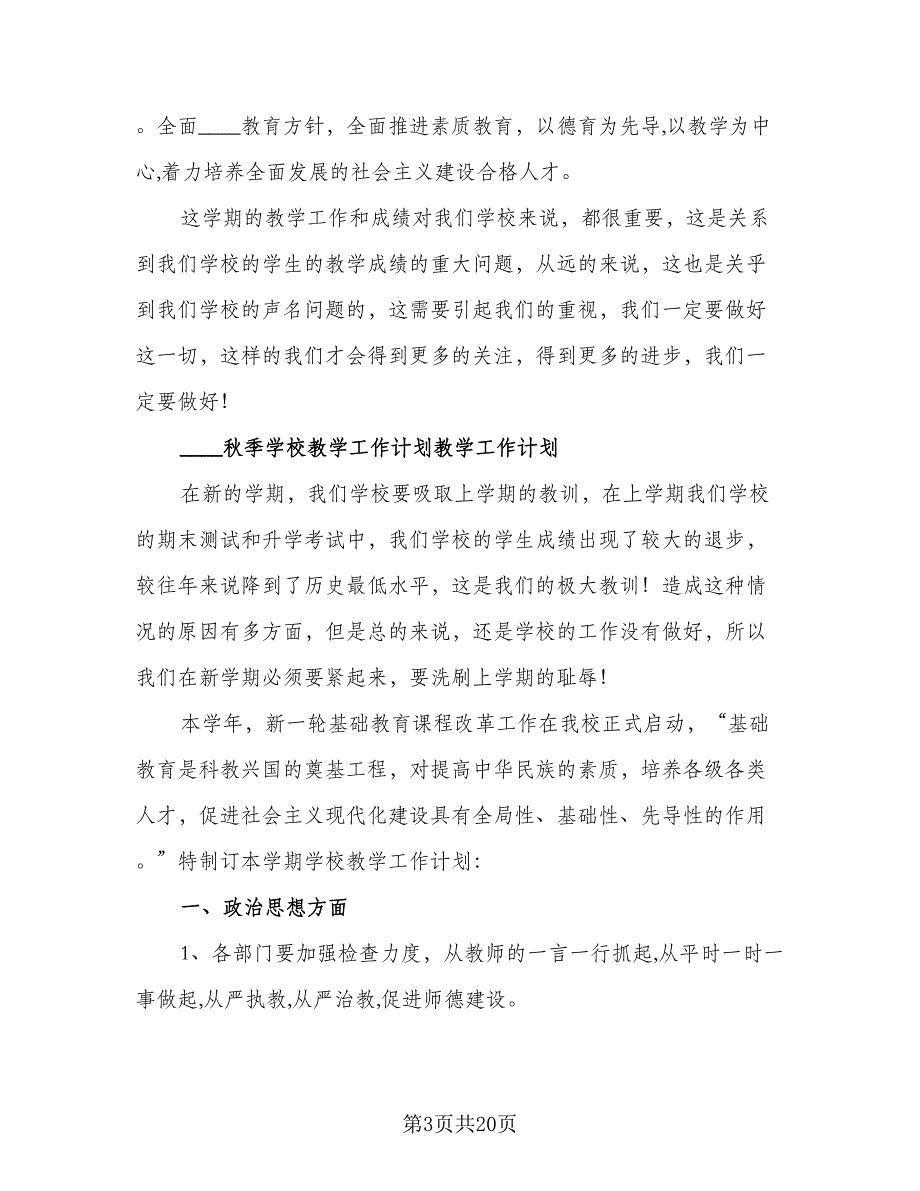 。全面____教育方针，全面推进素质教育，以德育为先导,以教学为中心,着力培养全面发展的社会主义建设合格人才。

这学期的教学工作和成绩对我们学校来说，都很重要，这是关系到我们学校的学生的教学成绩的重大问题，从远的来说，这也是关乎到我们学校的声名问题的，这需要引起我们的重视，我们一定要做好这一切，这样的我们才会得到更多的关注，得到更多的进步，我们一定要做好！

____秋季学校教学工作计划教学工作计划

在新的学期，我们学校要吸取上学期的教训，在上学期我们学校的期末测试和升学考试中，我们学校的学生成绩出现了较大的退步，较往年来说降到了历史最低水平，这是我们的极大教训！造成这种情况的原因有多方面，但是总的来说，还是学校的工作没有做好，所以我们在新学期必须要紧起来，要洗刷上学期的耻辱！

本学年，新一轮基础教育课程改革工作在我校正式启动，“基础教育是科教兴国的奠基工程，对提高中华民族的素质，培养各级各类人才，促进社会主义现代化建设具有全局性、基础性、先导性的作用。”特制订本学期学校教学工作计划:

一、政治思想方面

1、各部门要加强检查力度，从教师的一言一行抓起,从平时一时一事做起,从严执教,从严治教,促进师德建设。

第3页共20页